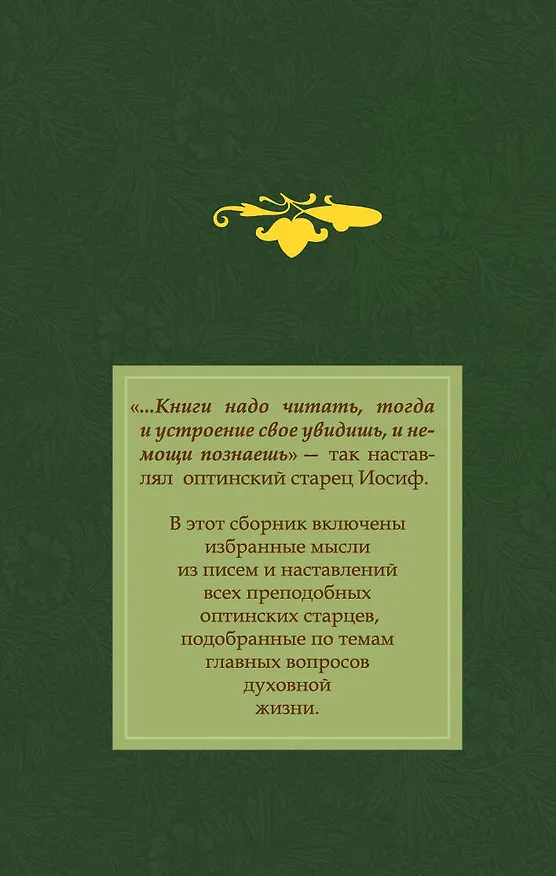 «...Книги надо читать, тогда и устроение свое увидишь, и немощи познаешь» — так наставлял оптинский старец Иосиф.

В этот сборник включены избранные мысли из писем и наставлений всех преподобных оптинских старцев, подобранные по темам главных вопросов духовной жизни.